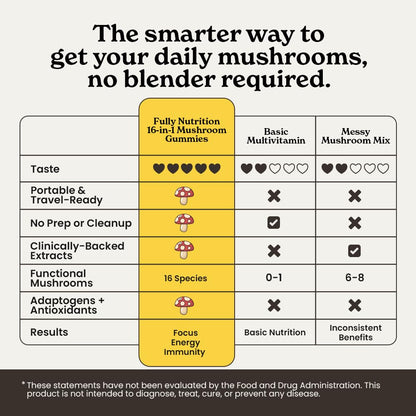 The smarter way to get your daily mushrooms, no blender required.

| | Fully Nutrition 16-in-1 Mushroom Gummies | Basic Multivitamin | Messy Mushroom Mix |
|---|---|---|---|
| Taste | ♥♥♥♥♥ | ♥♥♡♡♡ | ♥♥♡♡♡ |
| Portable & Travel-Ready | 🍄 | ✖ | ✖ |
| No Prep or Cleanup | 🍄 | ☑ | ✖ |
| Clinically-Backed Extracts | 🍄 | ✖ | ☑ |
| Functional Mushrooms | 16 Species | 0-1 | 6-8 |
| Adaptogens + Antioxidants | 🍄 | ✖ | ✖ |
| Results | Focus Energy Immunity | Basic Nutrition | Inconsistent Benefits |

* These statements have not been evaluated by the Food and Drug Administration. This product is not intended to diagnose, treat, cure, or prevent any disease.